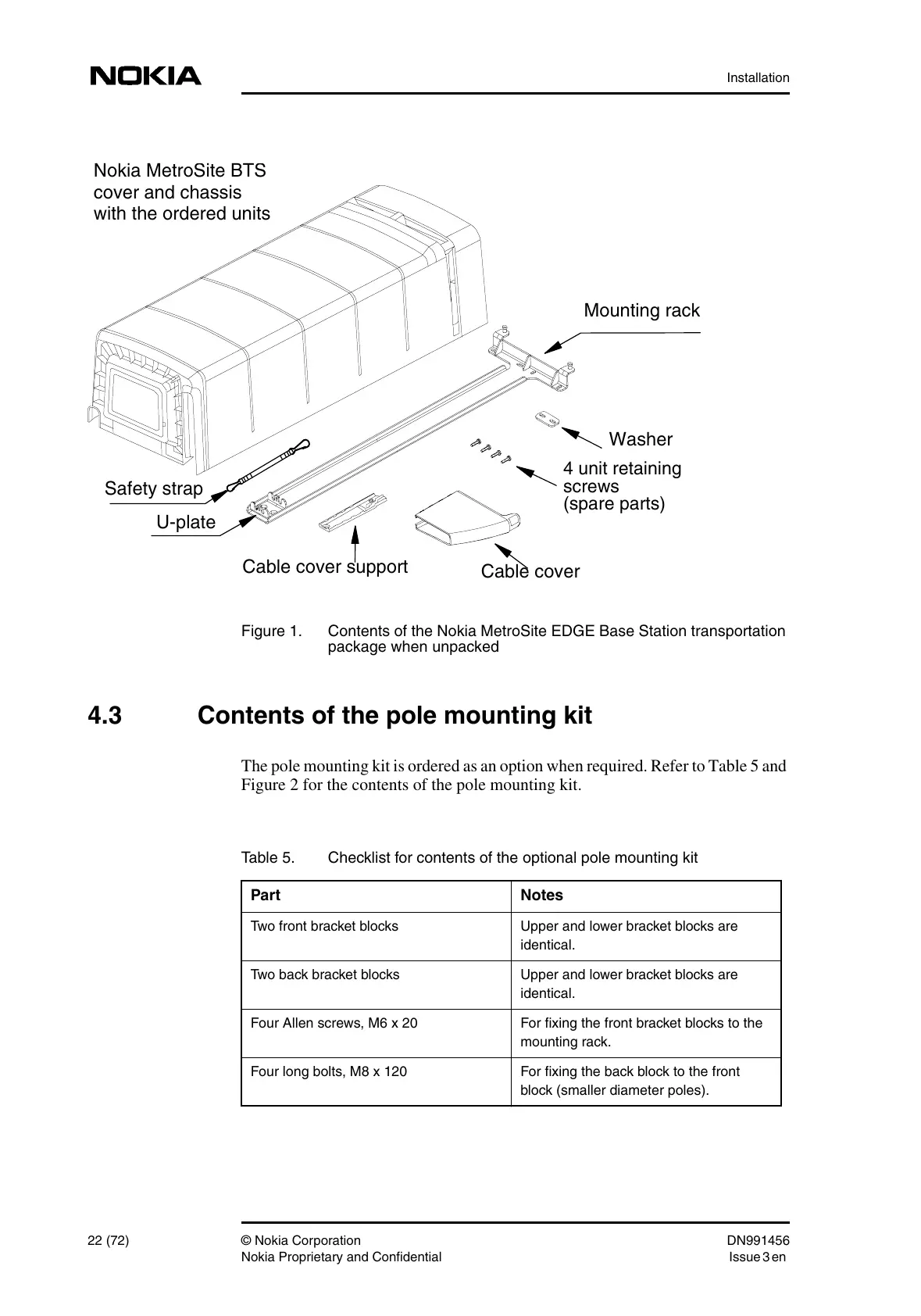 NOKIA

Installation

Nokia MetroSite BTS cover and chassis with the ordered units

Mounting rack

Washer

4 unit retaining screws (spare parts)

Safety strap

U-plate

Cable cover support

Cable cover

Figure 1. Contents of the Nokia MetroSite EDGE Base Station transportation package when unpacked

4.3 Contents of the pole mounting kit

The pole mounting kit is ordered as an option when required. Refer to Table 5 and Figure 2 for the contents of the pole mounting kit.

Table 5. Checklist for contents of the optional pole mounting kit

| Part | Notes |
|---|---|
| Two front bracket blocks | Upper and lower bracket blocks are identical. |
| Two back bracket blocks | Upper and lower bracket blocks are identical. |
| Four Allen screws, M6 x 20 | For fixing the front bracket blocks to the mounting rack. |
| Four long bolts, M8 x 120 | For fixing the back block to the front block (smaller diameter poles). |

22 (72)

© Nokia Corporation
Nokia Proprietary and Confidential

DN991456
Issue 3 en